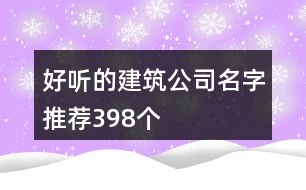 好听的建筑公司名字推荐398个